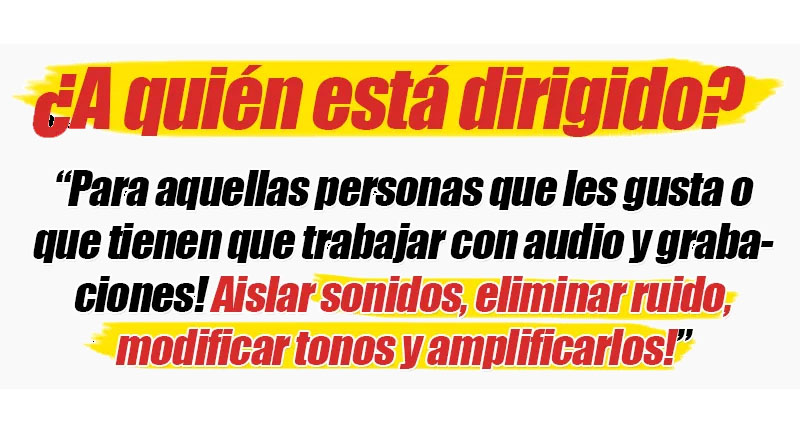 ¿A quién está dirigido?

“Para aquellas personas que les gusta o que tienen que trabajar con audio y grabaciones! Aislar sonidos, eliminar ruido, modificar tonos y amplificarlos!”